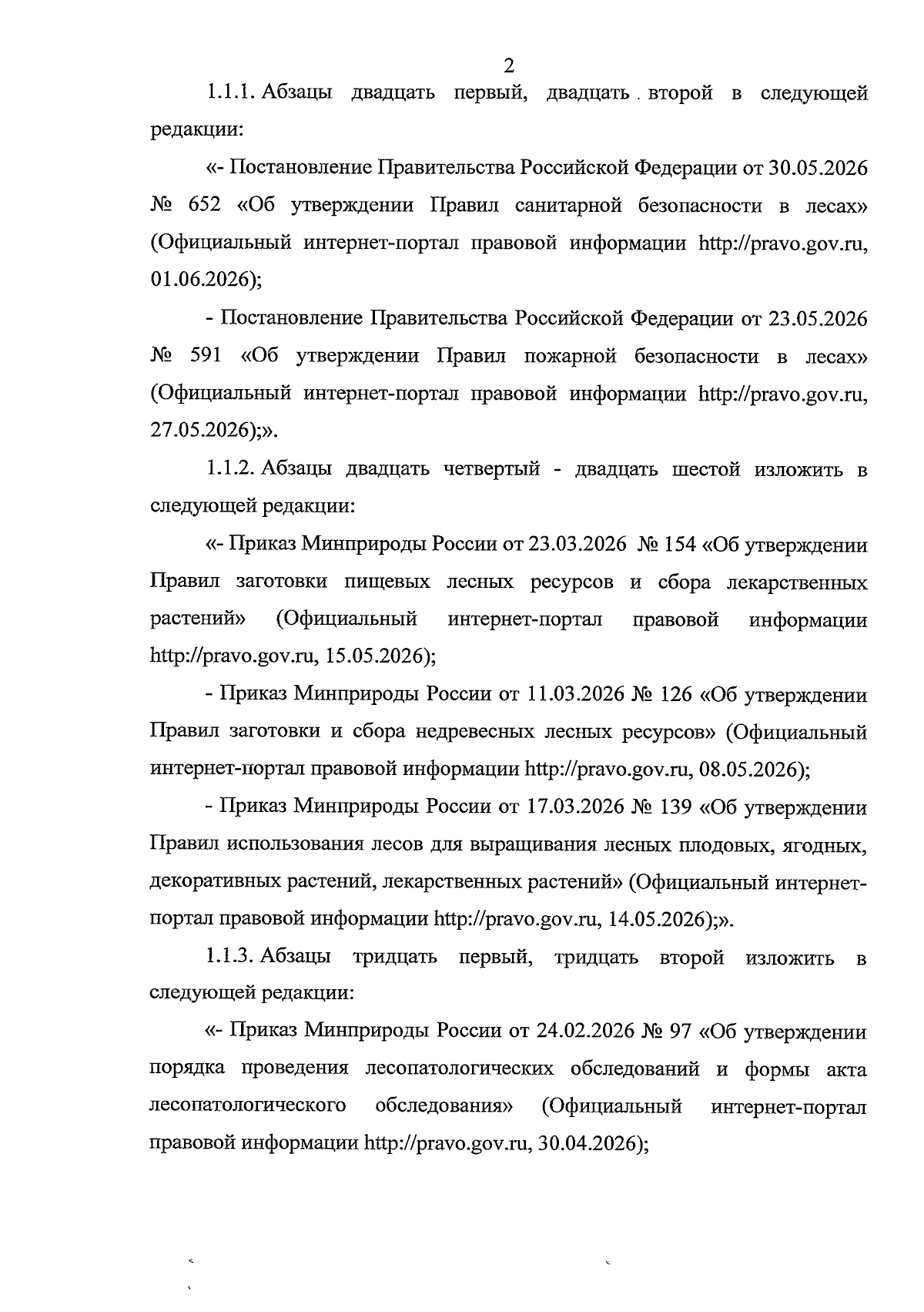 2

1.1.1. Абзацы двадцать первый, двадцать второй в следующей редакции:

«- Постановление Правительства Российской Федерации от 30.05.2026 № 652 «Об утверждении Правил санитарной безопасности в лесах» (Официальный интернет-портал правовой информации http://pravo.gov.ru, 01.06.2026);

- Постановление Правительства Российской Федерации от 23.05.2026 № 591 «Об утверждении Правил пожарной безопасности в лесах» (Официальный интернет-портал правовой информации http://pravo.gov.ru, 27.05.2026);».

1.1.2. Абзацы двадцать четвертый - двадцать шестой изложить в следующей редакции:

«- Приказ Минприроды России от 23.03.2026 № 154 «Об утверждении Правил заготовки пищевых лесных ресурсов и сбора лекарственных растений» (Официальный интернет-портал правовой информации http://pravo.gov.ru, 15.05.2026);

- Приказ Минприроды России от 11.03.2026 № 126 «Об утверждении Правил заготовки и сбора недревесных лесных ресурсов» (Официальный интернет-портал правовой информации http://pravo.gov.ru, 08.05.2026);

- Приказ Минприроды России от 17.03.2026 № 139 «Об утверждении Правил использования лесов для выращивания лесных плодовых, ягодных, декоративных растений, лекарственных растений» (Официальный интернет-портал правовой информации http://pravo.gov.ru, 14.05.2026);».

1.1.3. Абзацы тридцать первый, тридцать второй изложить в следующей редакции:

«- Приказ Минприроды России от 24.02.2026 № 97 «Об утверждении порядка проведения лесопатологических обследований и формы акта лесопатологического обследования» (Официальный интернет-портал правовой информации http://pravo.gov.ru, 30.04.2026);